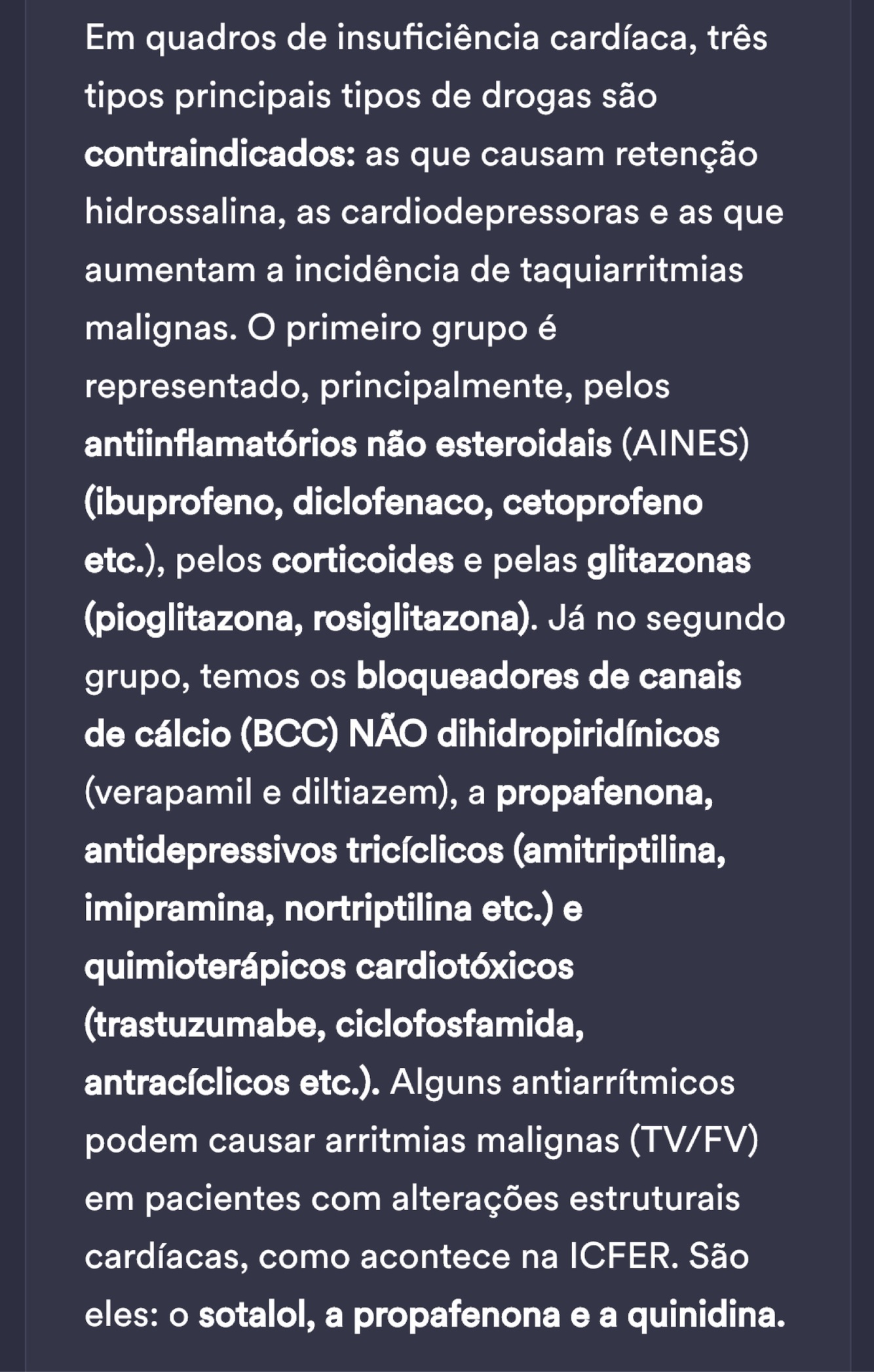 Em quadros de insuficiência cardíaca, três tipos principais tipos de drogas são contraindicados: as que causam retenção hidrossalina, as cardiodepressoras e as que aumentam a incidência de taquiarritmias malignas. O primeiro grupo é representado, principalmente, pelos antiinflamatórios não esteroidais (AINES) (ibuprofeno, diclofenaco, cetoprofeno etc.), pelos corticoides e pelas glitazonas (pioglitazona, rosiglitazona). Já no segundo grupo, temos os bloqueadores de canais de cálcio (BCC) NÃO dihidropiridínicos (verapamil e diltiazem), a propafenona, antidepressivos tricíclicos (amitriptilina, imipramina, nortriptilina etc.) e quimioterápicos cardiotóxicos (trastuzumabe, ciclofosfamida, antracíclicos etc.). Alguns antiarrítmicos podem causar arritmias malignas (TV/FV) em pacientes com alterações estruturais cardíacas, como acontece na ICFER. São eles: o sotalol, a propafenona e a quinidina.